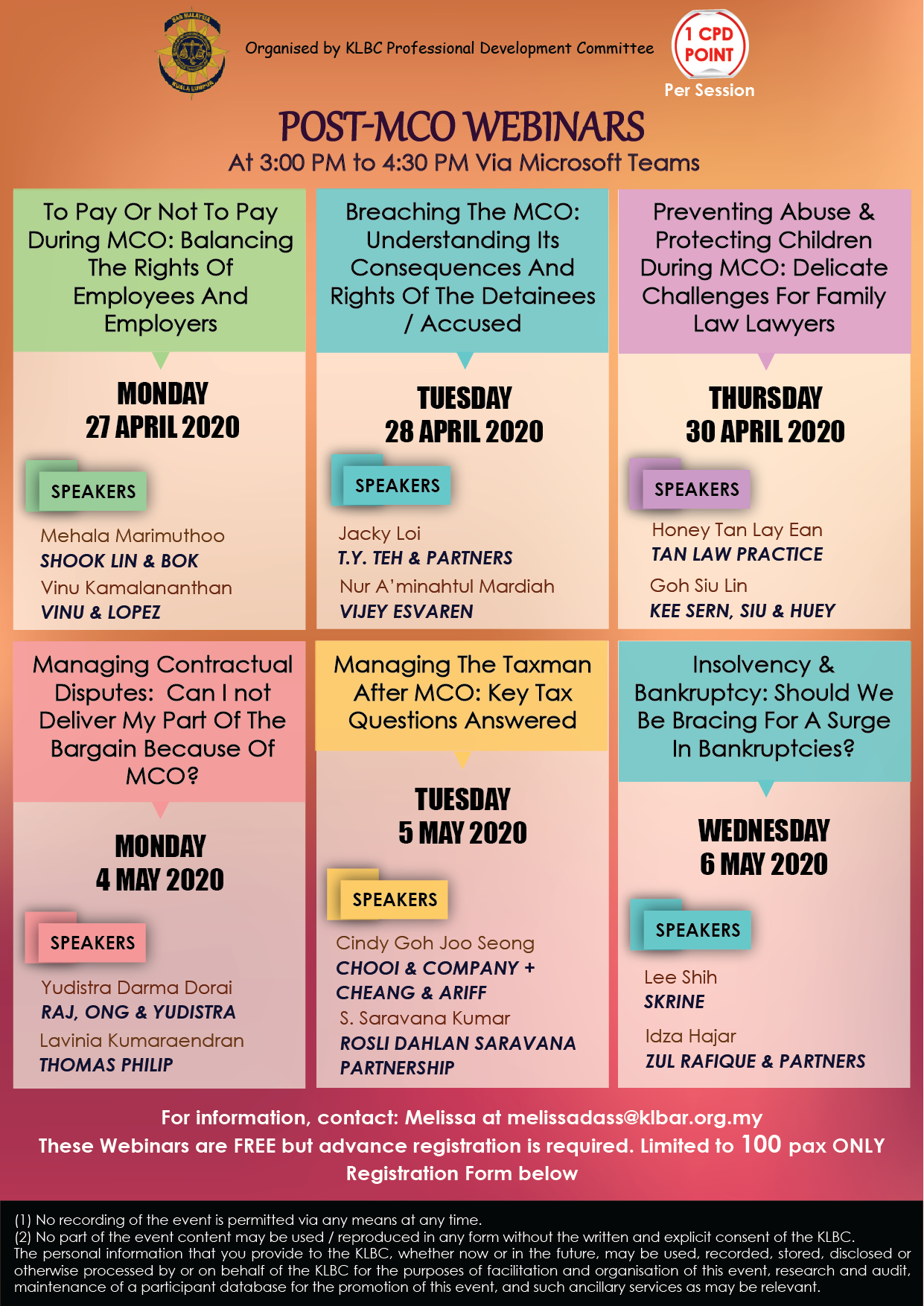 BAR MALAYSIA KUALA LUMPUR

Organised by KLBC Professional Development Committee

1 CPD POINT

Per Session

POST-MCO WEBINARS

At 3:00 PM to 4:30 PM Via Microsoft Teams

To Pay Or Not To Pay During MCO: Balancing The Rights Of Employees And Employers

MONDAY
27 APRIL 2020

SPEAKERS

Mehala Marimuthoo
SHOOK LIN & BOK
Vinu Kamalananthan
VINU & LOPEZ

Breaching The MCO: Understanding Its Consequences And Rights Of The Detainees / Accused

TUESDAY
28 APRIL 2020

SPEAKERS

Jacky Loi
T.Y. TEH & PARTNERS
Nur A'minahtul Mardiah
VIJEY ESVAREN

Preventing Abuse & Protecting Children During MCO: Delicate Challenges For Family Law Lawyers

THURSDAY
30 APRIL 2020

SPEAKERS

Honey Tan Lay Ean
TAN LAW PRACTICE
Goh Siu Lin
KEE SERN, SIU & HUEY

Managing Contractual Disputes: Can I not Deliver My Part Of The Bargain Because Of MCO?

MONDAY
4 MAY 2020

SPEAKERS

Yudistra Darma Dorai
RAJ, ONG & YUDISTRA
Lavinia Kumaraendran
THOMAS PHILIP

Managing The Taxman After MCO: Key Tax Questions Answered

TUESDAY
5 MAY 2020

SPEAKERS

Cindy Goh Joo Seong
CHOOI & COMPANY + CHEANG & ARIFF
S. Saravana Kumar
ROSLI DAHLAN SARAVANA PARTNERSHIP

Insolvency & Bankruptcy: Should We Be Bracing For A Surge In Bankruptcies?

WEDNESDAY
6 MAY 2020

SPEAKERS

Lee Shih
SKRINE
Idza Hajar
ZUL RAFIQUE & PARTNERS

For information, contact: Melissa at melissadass@klbar.org.my
These Webinars are FREE but advance registration is required. Limited to 100 pax ONLY
Registration Form below

(1) No recording of the event is permitted via any means at any time.
(2) No part of the event content may be used / reproduced in any form without the written and explicit consent of the KLBC.
The personal information that you provide to the KLBC, whether now or in the future, may be used, recorded, stored, disclosed or otherwise processed by or on behalf of the KLBC for the purposes of facilitation and organisation of this event, research and audit, maintenance of a participant database for the promotion of this event, and such ancillary services as may be relevant.